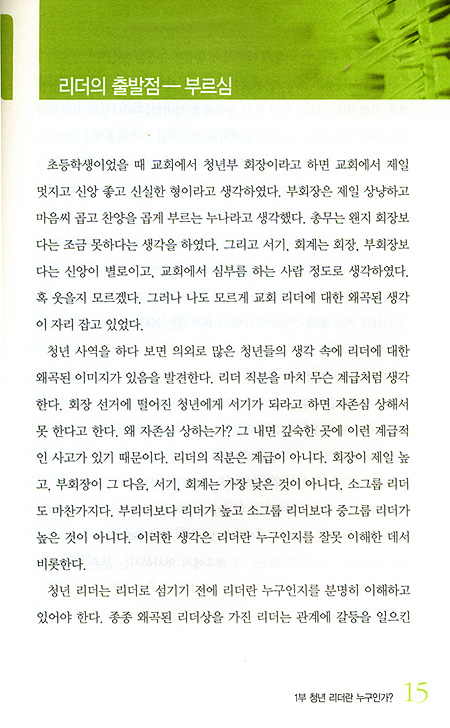 리더의 출발점 — 부르심

초등학생이었을 때 교회에서 청년부 회장이라고 하면 교회에서 제일 멋지고 신앙 좋고 신실한 형이라고 생각하였다. 부회장은 제일 상냥하고 마음씨 곱고 찬양을 곱게 부르는 누나라고 생각했다. 총무는 왠지 회장보다는 조금 못하다는 생각을 하였다. 그리고 서기, 회계는 회장, 부회장보다는 신앙이 별로이고, 교회에서 심부름 하는 사람 정도로 생각하였다. 혹 웃을지 모르겠다. 그러나 나도 모르게 교회 리더에 대한 왜곡된 생각이 자리 잡고 있었다.

청년 사역을 하다 보면 의외로 많은 청년들의 생각 속에 리더에 대한 왜곡된 이미지가 있음을 발견한다. 리더 직분을 마치 무슨 계급처럼 생각한다. 회장 선거에 떨어진 청년에게 서기가 되라고 하면 자존심 상해서 못 한다고 한다. 왜 자존심 상하는가? 그 내면 깊숙한 곳에 이런 계급적인 사고가 있기 때문이다. 리더의 직분은 계급이 아니다. 회장이 제일 높고, 부회장이 그 다음, 서기, 회계는 가장 낮은 것이 아니다. 소그룹 리더도 마찬가지다. 부리더보다 리더가 높고 소그룹 리더보다 중그룹 리더가 높은 것이 아니다. 이러한 생각은 리더란 누구인지를 잘못 이해한 데서 비롯한다.

청년 리더는 리더로 섬기기 전에 리더란 누구인지를 분명히 이해하고 있어야 한다. 종종 왜곡된 리더상을 가진 리더는 관계에 갈등을 일으킨

1부 청년 리더란 누구인가? 15